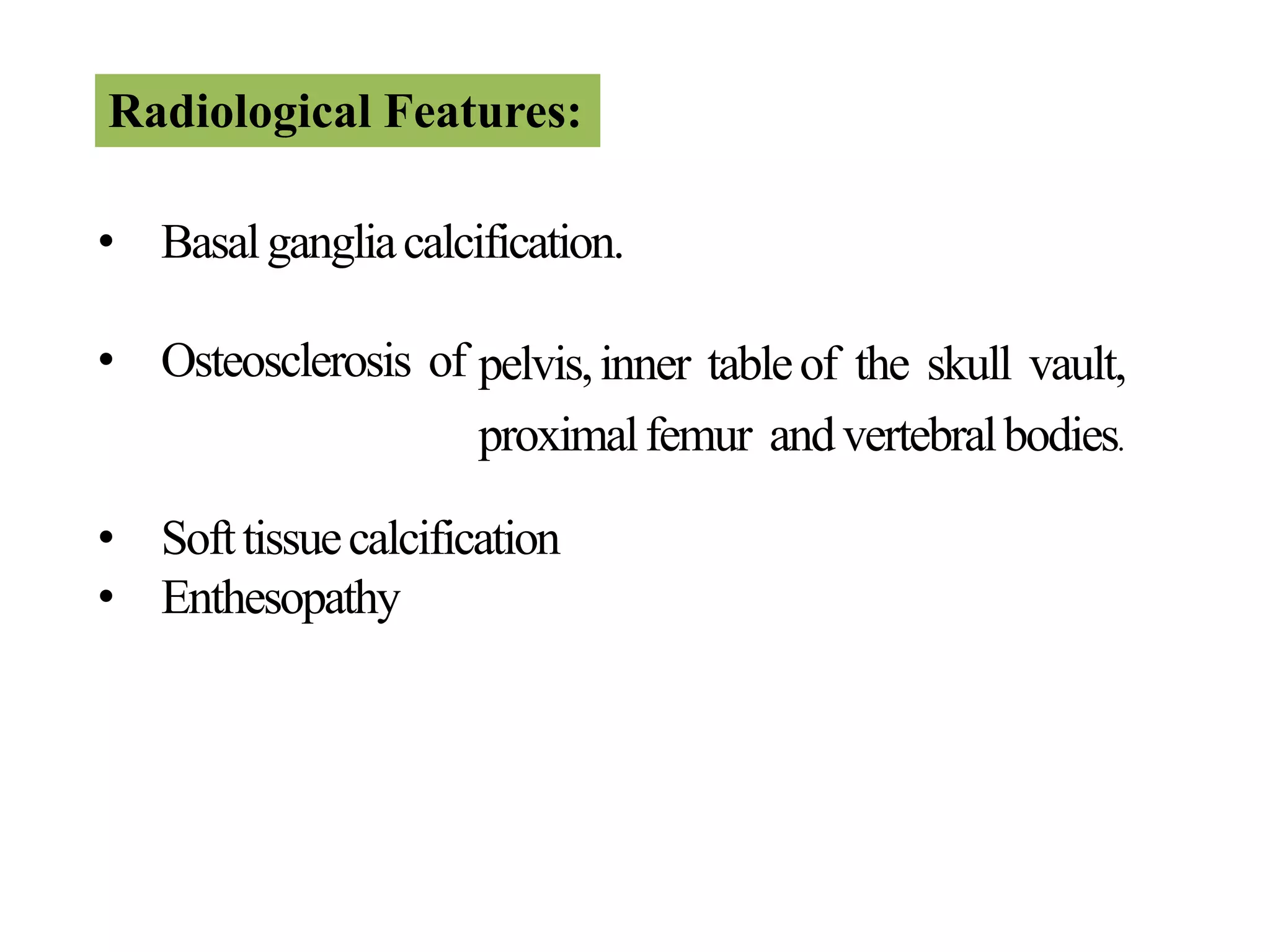 Radiological Features:

• Basal ganglia calcification.

• Osteosclerosis of pelvis, inner table of the skull vault, proximal femur and vertebral bodies.

• Soft tissue calcification
• Enthesopathy